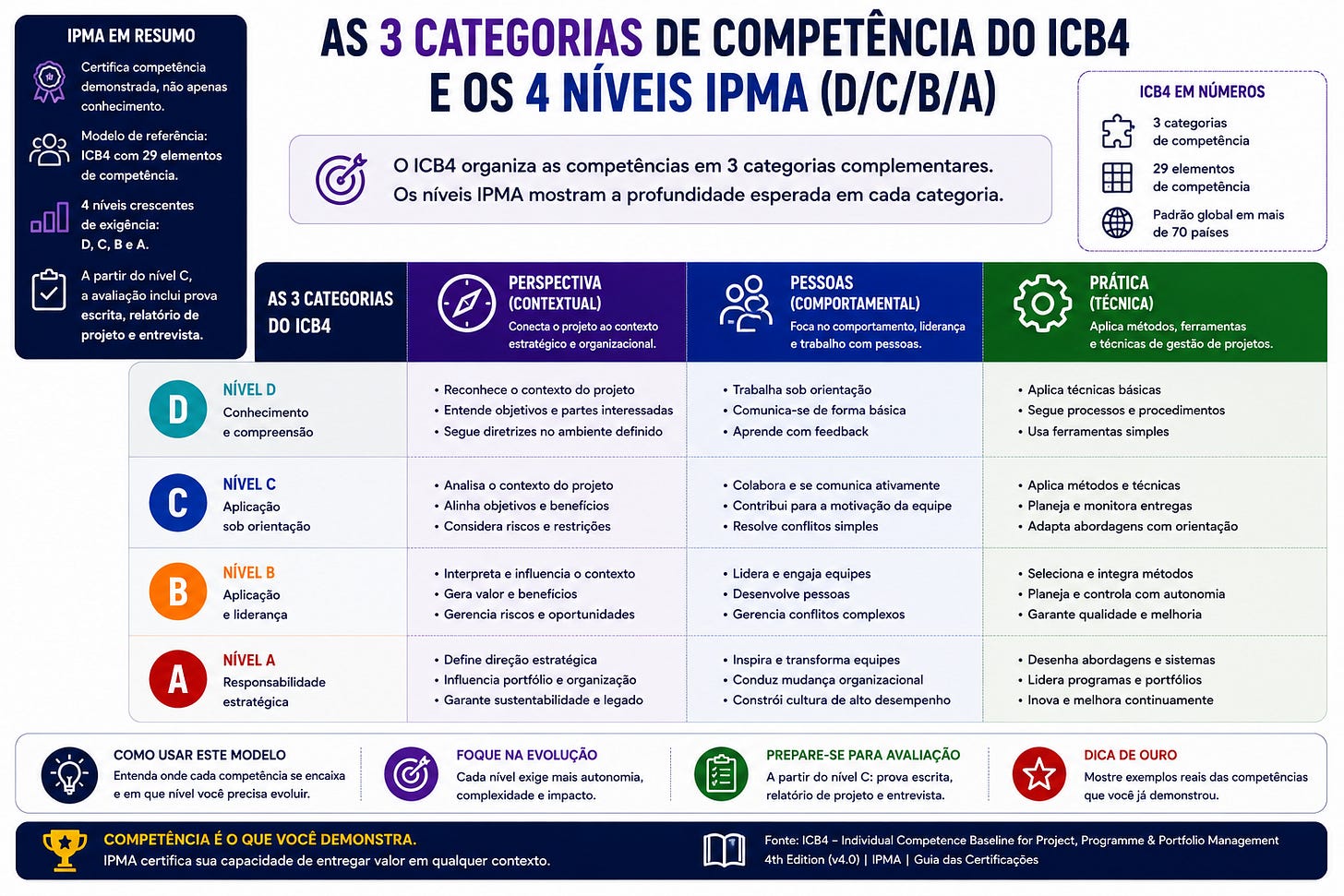 IPMA EM RESUMO

Certifica competência demonstrada, não apenas conhecimento.

Modelo de referência: ICB4 com 29 elementos de competência.

4 níveis crescentes de exigência: D, C, B e A.

A partir do nível C, a avaliação inclui prova escrita, relatório de projeto e entrevista.

AS 3 CATEGORIAS DE COMPETÊNCIA DO ICB4 E OS 4 NÍVEIS IPMA (D/C/B/A)

O ICB4 organiza as competências em 3 categorias complementares. Os níveis IPMA mostram a profundidade esperada em cada categoria.

ICB4 EM NÚMEROS

3 categorias de competência

29 elementos de competência

Padrão global em mais de 70 países

| AS 3 CATEGORIAS DO ICB4 | PERSPECTIVA (CONTEXTUAL) Conecta o projeto ao contexto estratégico e organizacional. | PESSOAS (COMPORTAMENTAL) Foca no comportamento, liderança e trabalho com pessoas. | PRÁTICA (TÉCNICA) Aplica métodos, ferramentas e técnicas de gestão de projetos. |
|---|---|---|---|
| D NÍVEL D Conhecimento e compreensão | • Reconhece o contexto do projeto • Entende objetivos e partes interessadas • Segue diretrizes no ambiente definido | • Trabalha sob orientação • Comunica-se de forma básica • Aprende com feedback | • Aplica técnicas básicas • Segue processos e procedimentos • Usa ferramentas simples |
| C NÍVEL C Aplicação sob orientação | • Analisa o contexto do projeto • Alinha objetivos e benefícios • Considera riscos e restrições | • Colabora e se comunica ativamente • Contribui para a motivação da equipe • Resolve conflitos simples | • Aplica métodos e técnicas • Planeja e monitora entregas • Adapta abordagens com orientação |
| B NÍVEL B Aplicação e liderança | • Interpreta e influencia o contexto • Gera valor e benefícios • Gerencia riscos e oportunidades | • Lidera e engaja equipes • Desenvolve pessoas • Gerencia conflitos complexos | • Seleciona e integra métodos • Planeja e controla com autonomia • Garante qualidade e melhoria |
| A NÍVEL A Responsabilidade estratégica | • Define direção estratégica • Influencia portfólio e organização • Garante sustentabilidade e legado | • Inspira e transforma equipes • Conduz mudança organizacional • Constrói cultura de alto desempenho | • Desenha abordagens e sistemas • Lidera programas e portfólios • Inova e melhora continuamente |

COMO USAR ESTE MODELO
Entenda onde cada competência se encaixa e em que nível você precisa evoluir.

FOQUE NA EVOLUÇÃO
Cada nível exige mais autonomia, complexidade e impacto.

PREPARE-SE PARA AVALIAÇÃO
A partir do nível C: prova escrita, relatório de projeto e entrevista.

DICA DE OURO
Mostre exemplos reais das competências que você já demonstrou.

COMPETÊNCIA É O QUE VOCÊ DEMONSTRA.
IPMA certifica sua capacidade de entregar valor em qualquer contexto.

Fonte: ICB4 – Individual Competence Baseline for Project, Programme & Portfolio Management 4th Edition (v4.0) | IPMA | Guia das Certificações